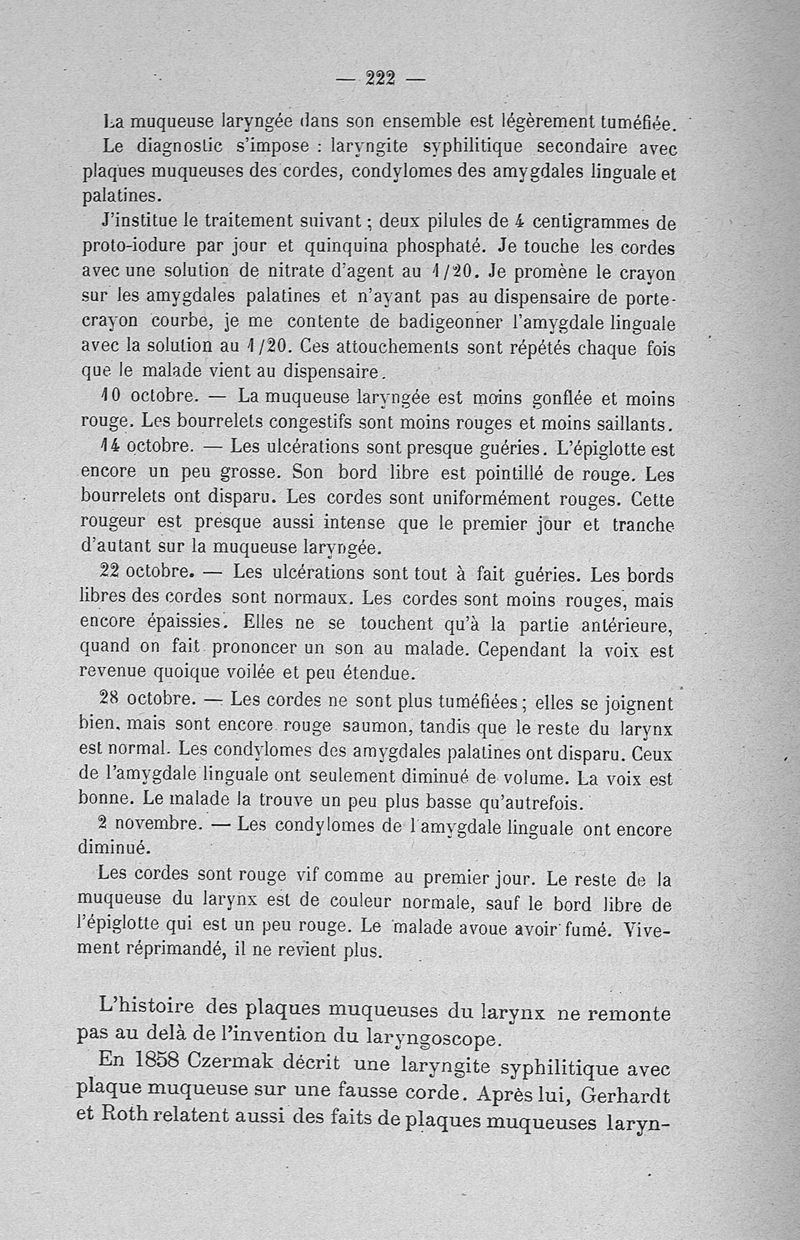 — 222 —

La muqueuse laryngée dans son ensemble est légèrement tuméfiée.

Le diagnostic s'impose : laryngite syphilitique secondaire avec plaques muqueuses des cordes, condylomes des amygdales linguale et palatines.

J'institue le traitement suivant ; deux pilules de 4 centigrammes de proto-iodure par jour et quinquina phosphaté. Je touche les cordes avec une solution de nitrate d'agent au 1/20. Je promène le crayon sur les amygdales palatines et n'ayant pas au dispensaire de porte-crayon courbe, je me contente de badigeonner l'amygdale linguale avec la solution au 1/20. Ces attouchements sont répétés chaque fois que le malade vient au dispensaire.

10 octobre. — La muqueuse laryngée est moins gonflée et moins rouge. Les bourrelets congestifs sont moins rouges et moins saillants.

14 octobre. — Les ulcérations sont presque guéries. L'épiglotte est encore un peu grosse. Son bord libre est pointillé de rouge. Les bourrelets ont disparu. Les cordes sont uniformément rouges. Cette rougeur est presque aussi intense que le premier jour et tranche d'autant sur la muqueuse laryngée.

22 octobre. — Les ulcérations sont tout à fait guéries. Les bords libres des cordes sont normaux. Les cordes sont moins rouges, mais encore épaissies. Elles ne se touchent qu'à la partie antérieure, quand on fait prononcer un son au malade. Cependant la voix est revenue quoique voilée et peu étendue.

28 octobre. — Les cordes ne sont plus tuméfiées ; elles se joignent bien, mais sont encore rouge saumon, tandis que le reste du larynx est normal. Les condylomes des amygdales palatines ont disparu. Ceux de l'amygdale linguale ont seulement diminué de volume. La voix est bonne. Le malade la trouve un peu plus basse qu'autrefois.

2 novembre. — Les condylomes de l'amygdale linguale ont encore diminué.

Les cordes sont rouge vif comme au premier jour. Le reste de la muqueuse du larynx est de couleur normale, sauf le bord libre de l'épiglotte qui est un peu rouge. Le malade avoue avoir fumé. Vivement réprimandé, il ne revient plus.

L'histoire des plaques muqueuses du larynx ne remonte pas au delà de l'invention du laryngoscope.

En 1858 Czermak décrit une laryngite syphilitique avec plaque muqueuse sur une fausse corde. Après lui, Gerhardt et Roth relatent aussi des faits de plaques muqueuses laryn-